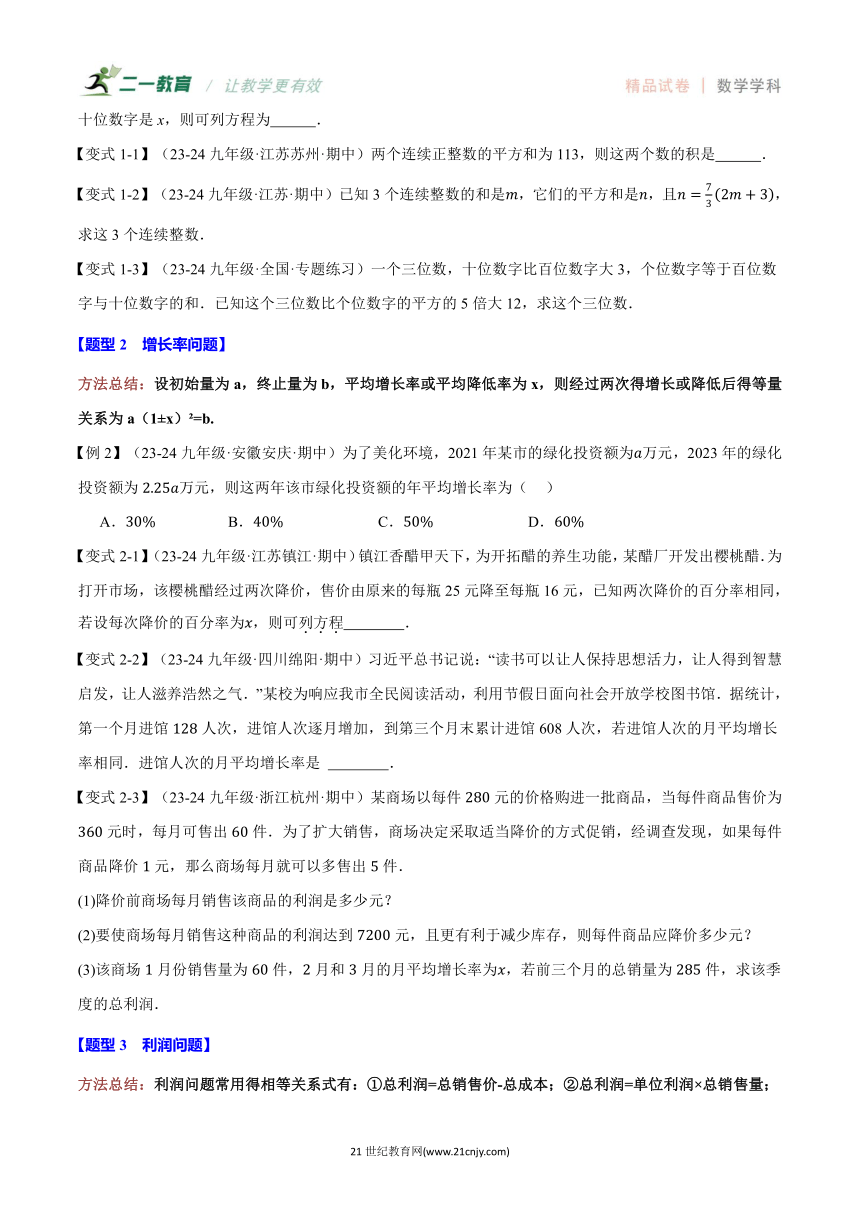 二一教育 / 让教学更有效

精品试卷 | 数学学科

十位数字是 $x$，则可列方程为______．

【变式 1-1】（23-24 九年级·江苏苏州·期中）两个连续正整数的平方和为 113，则这两个数的积是______．

【变式 1-2】（23-24 九年级·江苏·期中）已知 3 个连续整数的和是$m$，它们的平方和是$n$，且$n=\frac{7}{3}(2m+3)$，求这 3 个连续整数．

【变式 1-3】（23-24 九年级·全国·专题练习）一个三位数，十位数字比百位数字大 3，个位数字等于百位数字与十位数字的和．已知这个三位数比个位数字的平方的 5 倍大 12，求这个三位数．

【题型 2　增长率问题】

方法总结：设初始量为 a，终止量为 b，平均增长率或平均降低率为 x，则经过两次得增长或降低后得等量关系为 a（1±x）²=b.

【例 2】（23-24 九年级·安徽安庆·期中）为了美化环境，2021 年某市的绿化投资额为$a$万元，2023 年的绿化投资额为 $2.25a$万元，则这两年该市绿化投资额的年平均增长率为（　）

A．30%　　B．40%　　C．50%　　D．60%

【变式 2-1】(23-24 九年级·江苏镇江·期中）镇江香醋甲天下，为开拓醋的养生功能，某醋厂开发出樱桃醋．为打开市场，该樱桃醋经过两次降价，售价由原来的每瓶 25 元降至每瓶 16 元，已知两次降价的百分率相同，若设每次降价的百分率为$x$，则可列方程________．

【变式 2-2】(23-24 九年级·四川绵阳·期中）习近平总书记说：“读书可以让人保持思想活力，让人得到智慧启发，让人滋养浩然之气．”某校为响应我市全民阅读活动，利用节假日面向社会开放学校图书馆．据统计，第一个月进馆 128 人次，进馆人次逐月增加，到第三个月末累计进馆 608 人次，若进馆人次的月平均增长率相同．进馆人次的月平均增长率是 ________．

【变式 2-3】（23-24 九年级·浙江杭州·期中）某商场以每件 280 元的价格购进一批商品，当每件商品售价为 360 元时，每月可售出 60 件．为了扩大销售，商场决定采取适当降价的方式促销，经调查发现，如果每件商品降价 1 元，那么商场每月就可以多售出 5 件．

(1)降价前商场每月销售该商品的利润是多少元？

(2)要使商场每月销售这种商品的利润达到 7200 元，且更有利于减少库存，则每件商品应降价多少元？

(3)该商场 1 月份销售量为 60 件，2 月和 3 月的月平均增长率为$x$，若前三个月的总销量为 285 件，求该季度的总利润．

【题型 3　利润问题】

方法总结：利润问题常用得相等关系式有：①总利润=总销售价-总成本；②总利润=单位利润×总销售量；

21 世纪教育网(www.21cnjy.com)